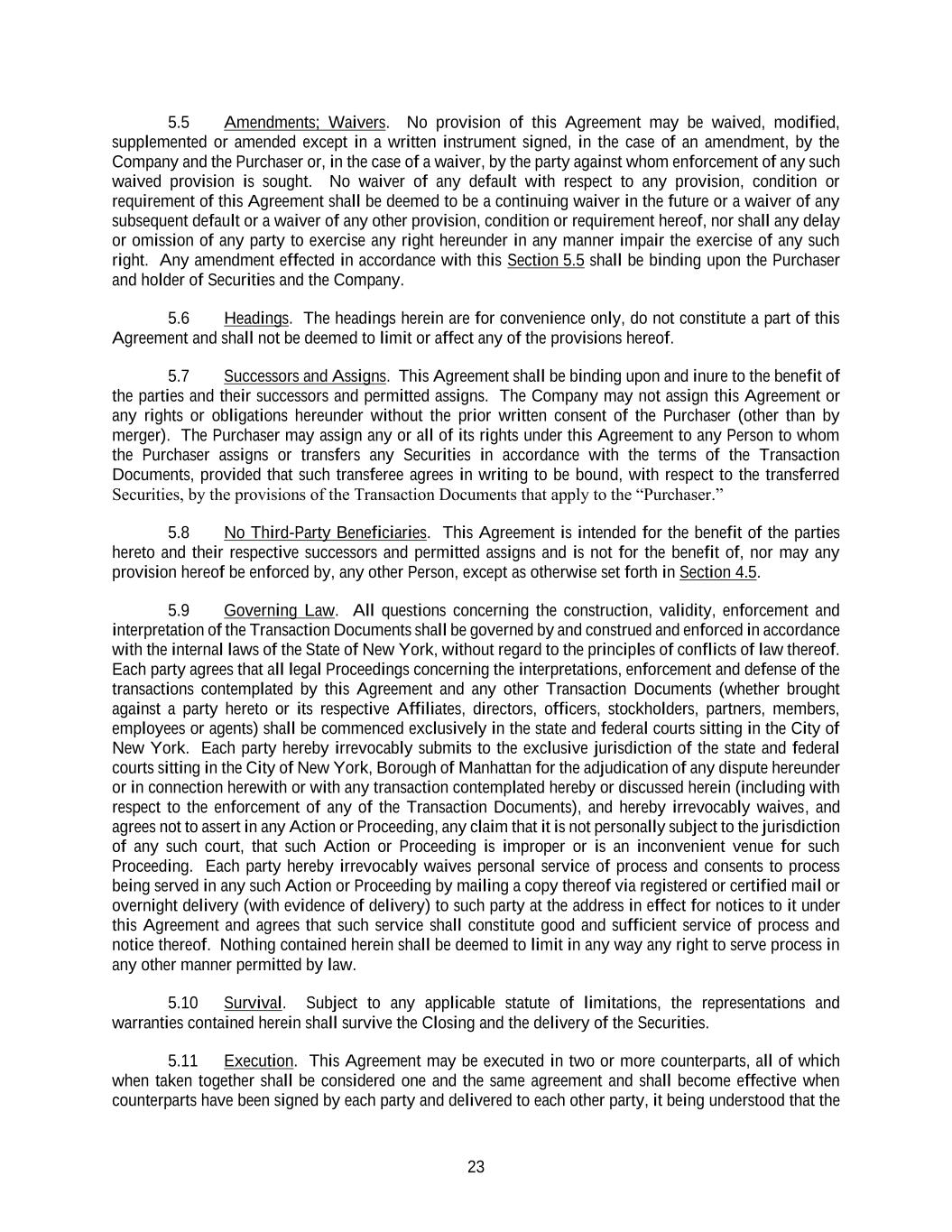 5.5 Amendments; Waivers. No provision of this Agreement may be waived, modified, supplemented or amended except in a written instrument signed, in the case of an amendment, by the Company and the Purchaser or, in the case of a waiver, by the party against whom enforcement of any such waived provision is sought. No waiver of any default with respect to any provision, condition or requirement of this Agreement shall be deemed to be a continuing waiver in the future or a waiver of any subsequent default or a waiver of any other provision, condition or requirement hereof, nor shall any delay or omission of any party to exercise any right hereunder in any manner impair the exercise of any such right. Any amendment effected in accordance with this Section 5.5 shall be binding upon the Purchaser and holder of Securities and the Company.

5.6 Headings. The headings herein are for convenience only, do not constitute a part of this Agreement and shall not be deemed to limit or affect any of the provisions hereof.

5.7 Successors and Assigns. This Agreement shall be binding upon and inure to the benefit of the parties and their successors and permitted assigns. The Company may not assign this Agreement or any rights or obligations hereunder without the prior written consent of the Purchaser (other than by merger). The Purchaser may assign any or all of its rights under this Agreement to any Person to whom the Purchaser assigns or transfers any Securities in accordance with the terms of the Transaction Documents, provided that such transferee agrees in writing to be bound, with respect to the transferred Securities, by the provisions of the Transaction Documents that apply to the “Purchaser.”

5.8 No Third-Party Beneficiaries. This Agreement is intended for the benefit of the parties hereto and their respective successors and permitted assigns and is not for the benefit of, nor may any provision hereof be enforced by, any other Person, except as otherwise set forth in Section 4.5.

5.9 Governing Law. All questions concerning the construction, validity, enforcement and interpretation of the Transaction Documents shall be governed by and construed and enforced in accordance with the internal laws of the State of New York, without regard to the principles of conflicts of law thereof. Each party agrees that all legal Proceedings concerning the interpretations, enforcement and defense of the transactions contemplated by this Agreement and any other Transaction Documents (whether brought against a party hereto or its respective Affiliates, directors, officers, stockholders, partners, members, employees or agents) shall be commenced exclusively in the state and federal courts sitting in the City of New York. Each party hereby irrevocably submits to the exclusive jurisdiction of the state and federal courts sitting in the City of New York, Borough of Manhattan for the adjudication of any dispute hereunder or in connection herewith or with any transaction contemplated hereby or discussed herein (including with respect to the enforcement of any of the Transaction Documents), and hereby irrevocably waives, and agrees not to assert in any Action or Proceeding, any claim that it is not personally subject to the jurisdiction of any such court, that such Action or Proceeding is improper or is an inconvenient venue for such Proceeding. Each party hereby irrevocably waives personal service of process and consents to process being served in any such Action or Proceeding by mailing a copy thereof via registered or certified mail or overnight delivery (with evidence of delivery) to such party at the address in effect for notices to it under this Agreement and agrees that such service shall constitute good and sufficient service of process and notice thereof. Nothing contained herein shall be deemed to limit in any way any right to serve process in any other manner permitted by law.

5.10 Survival. Subject to any applicable statute of limitations, the representations and warranties contained herein shall survive the Closing and the delivery of the Securities.

5.11 Execution. This Agreement may be executed in two or more counterparts, all of which when taken together shall be considered one and the same agreement and shall become effective when counterparts have been signed by each party and delivered to each other party, it being understood that the

23